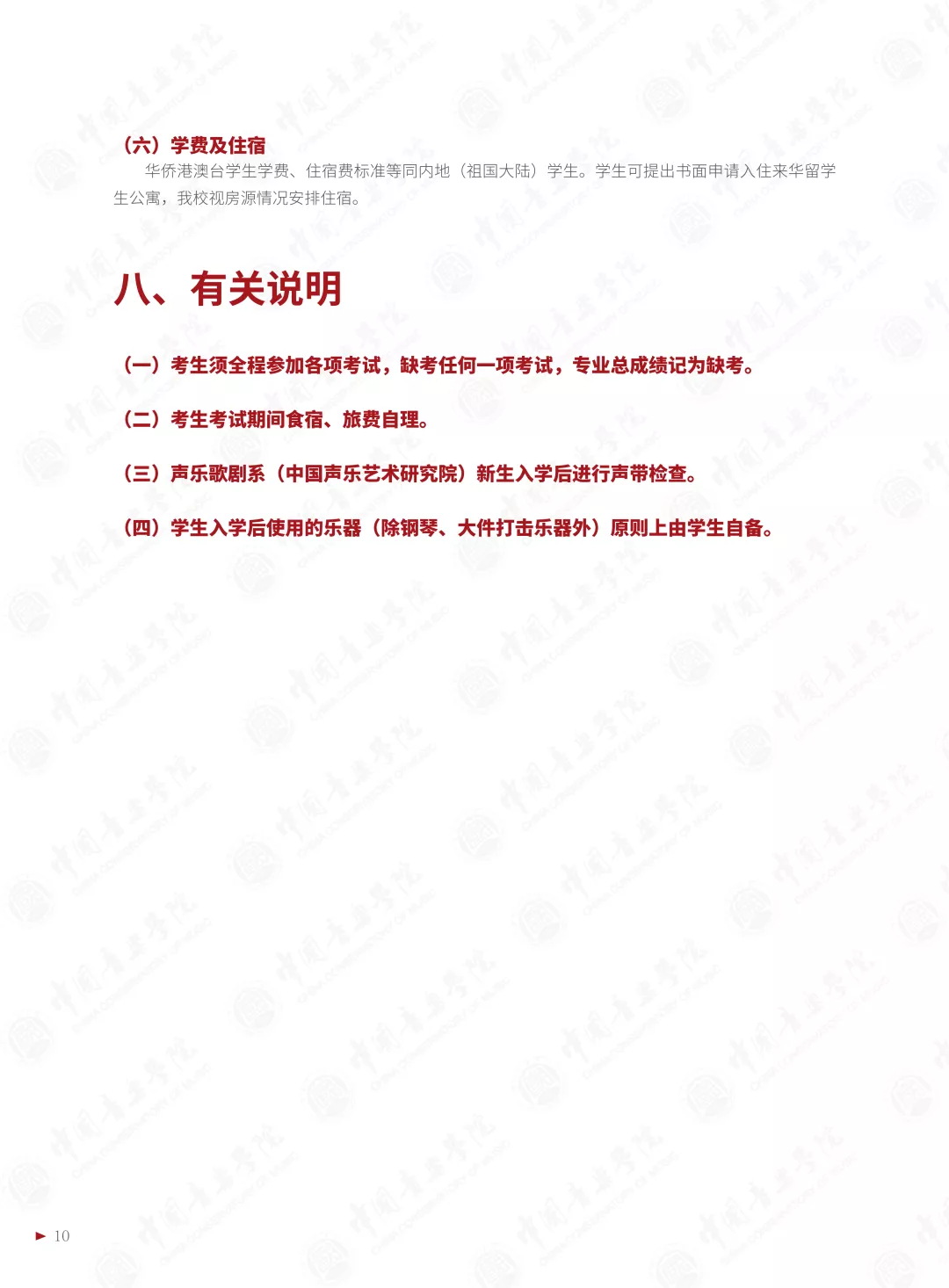 （六）学费及住宿

华侨港澳台学生学费、住宿费标准等同内地（祖国大陆）学生。学生可提出书面申请入住来华留学生公寓，我校视房源情况安排住宿。

八、有关说明

（一）考生须全程参加各项考试，缺考任何一项考试，专业总成绩记为缺考。

（二）考生考试期间食宿、旅费自理。

（三）声乐歌剧系（中国声乐艺术研究院）新生入学后进行声带检查。

（四）学生入学后使用的乐器（除钢琴、大件打击乐器外）原则上由学生自备。

10